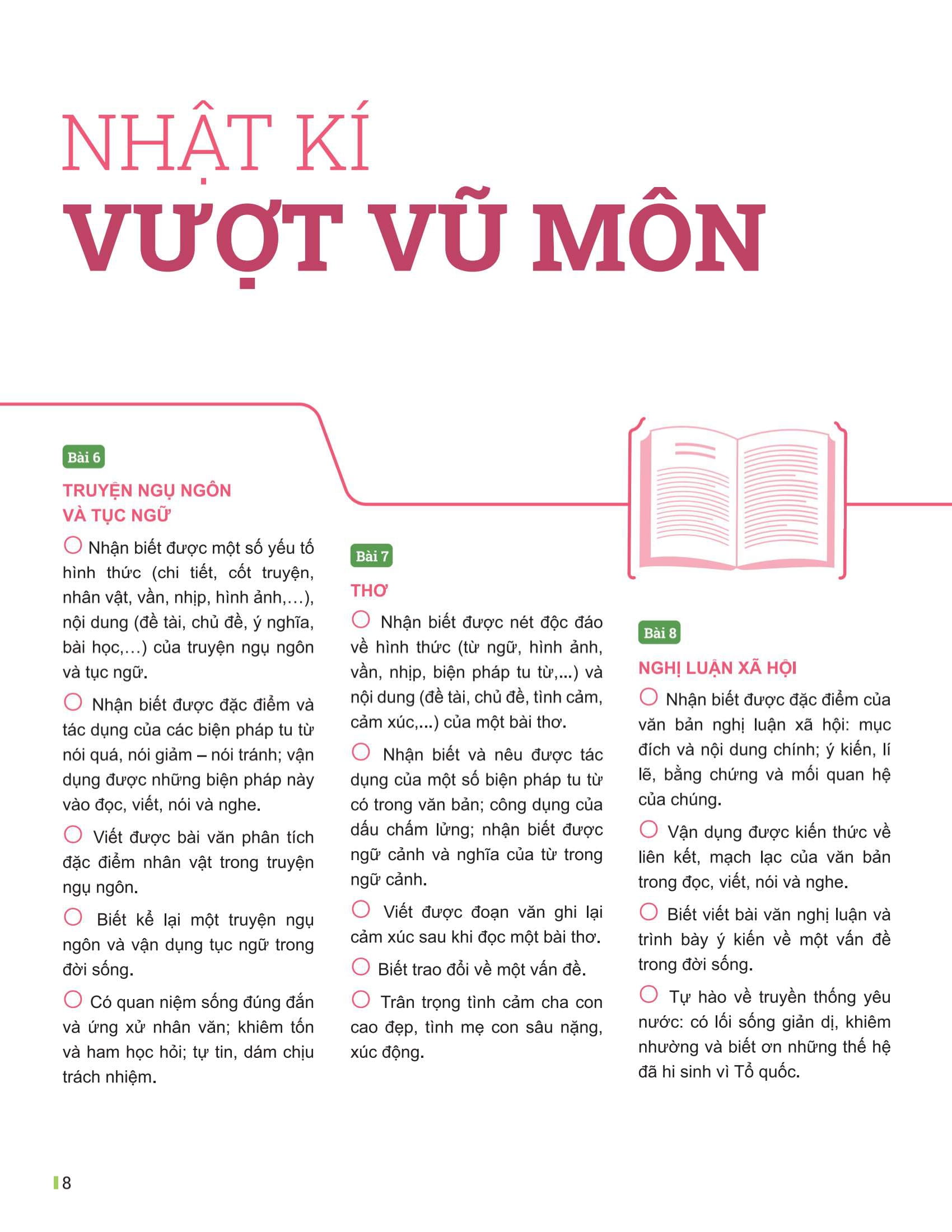 NHẬT KÍ
VƯỢT VŨ MÔN

Bài 6

TRUYỆN NGỤ NGÔN VÀ TỤC NGỮ

Nhận biết được một số yếu tố hình thức (chi tiết, cốt truyện, nhân vật, vần, nhịp, hình ảnh,…), nội dung (đề tài, chủ đề, ý nghĩa, bài học,…) của truyện ngụ ngôn và tục ngữ.

Nhận biết được đặc điểm và tác dụng của các biện pháp tu từ nói quá, nói giảm – nói tránh; vận dụng được những biện pháp này vào đọc, viết, nói và nghe.

Viết được bài văn phân tích đặc điểm nhân vật trong truyện ngụ ngôn.

Biết kể lại một truyện ngụ ngôn và vận dụng tục ngữ trong đời sống.

Có quan niệm sống đúng đắn và ứng xử nhân văn; khiêm tốn và ham học hỏi; tự tin, dám chịu trách nhiệm.

Bài 7

THƠ

Nhận biết được nét độc đáo về hình thức (từ ngữ, hình ảnh, vần, nhịp, biện pháp tu từ,...) và nội dung (đề tài, chủ đề, tình cảm, cảm xúc,...) của một bài thơ.

Nhận biết và nêu được tác dụng của một số biện pháp tu từ có trong văn bản; công dụng của dấu chấm lửng; nhận biết được ngữ cảnh và nghĩa của từ trong ngữ cảnh.

Viết được đoạn văn ghi lại cảm xúc sau khi đọc một bài thơ.

Biết trao đổi về một vấn đề.

Trân trọng tình cảm cha con cao đẹp, tình mẹ con sâu nặng, xúc động.

Bài 8

NGHỊ LUẬN XÃ HỘI

Nhận biết được đặc điểm của văn bản nghị luận xã hội: mục đích và nội dung chính; ý kiến, lí lẽ, bằng chứng và mối quan hệ của chúng.

Vận dụng được kiến thức về liên kết, mạch lạc của văn bản trong đọc, viết, nói và nghe.

Biết viết bài văn nghị luận và trình bày ý kiến về một vấn đề trong đời sống.

Tự hào về truyền thống yêu nước: có lối sống giản dị, khiêm nhường và biết ơn những thế hệ đã hi sinh vì Tổ quốc.

8